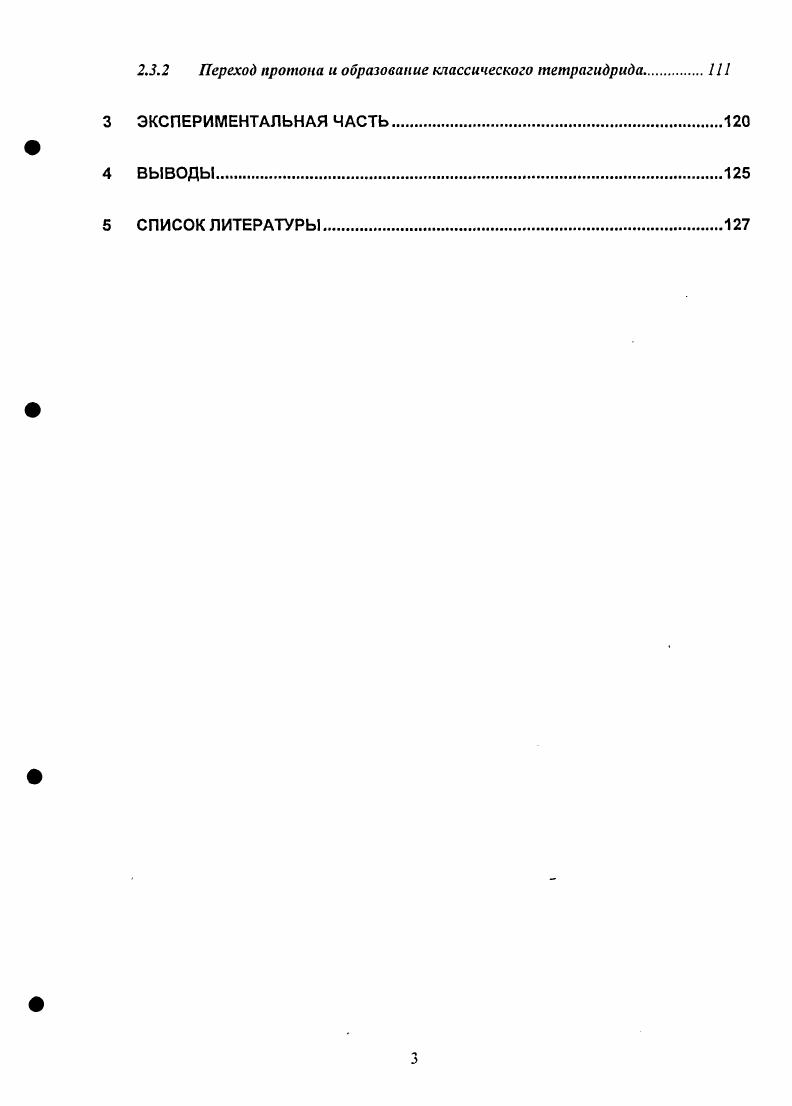 2.3.2 Переход протона и образование классического тетрагидрида 111

3 ЭКСПЕРИМЕНТАЛЬНАЯ ЧАСТЬ 120

4 ВЫВОДЫ 125

5 СПИСОК ЛИТЕРАТУРЫ 127

3